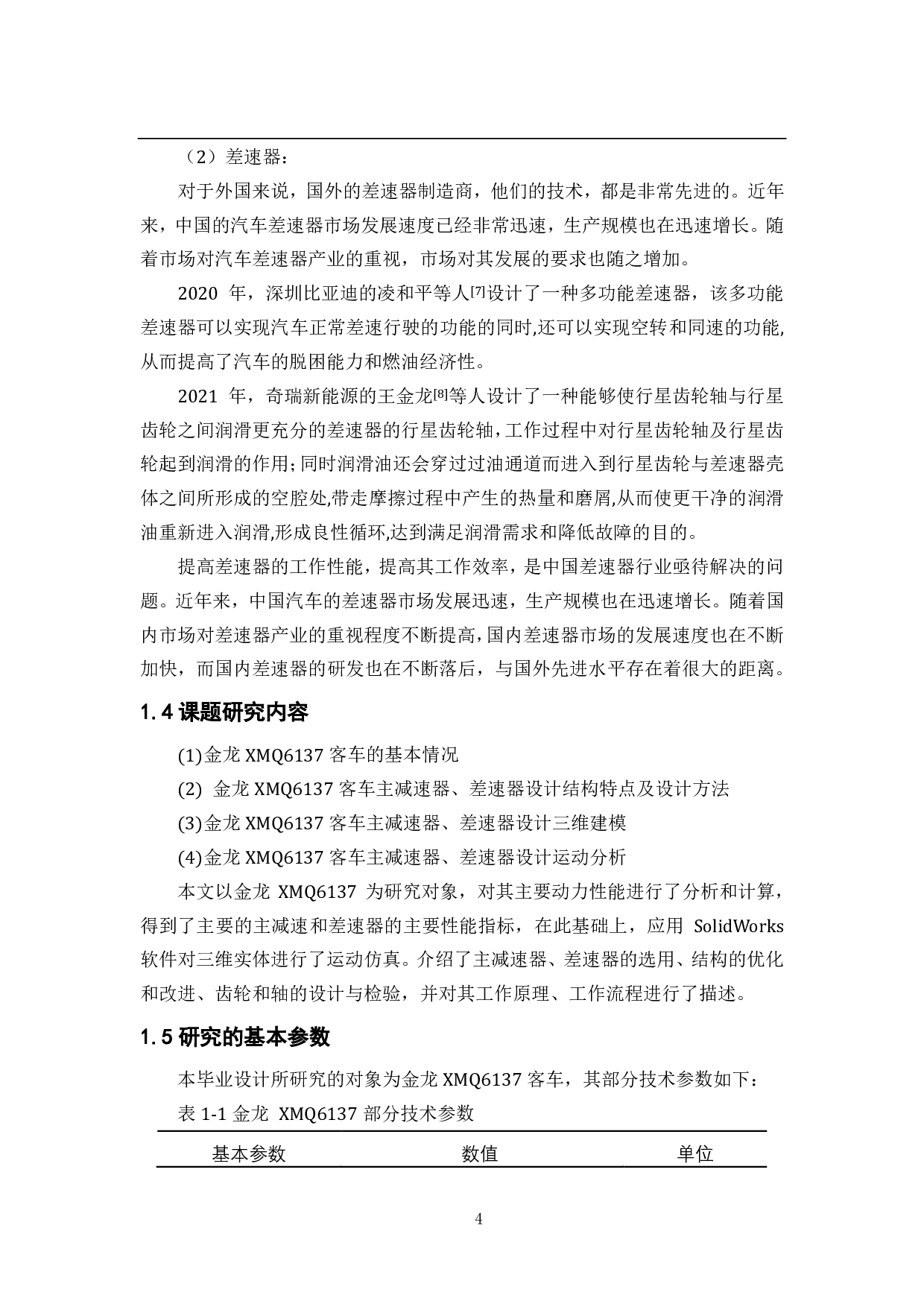 （2）差速器：

对于外国来说，国外的差速器制造商，他们的技术，都是非常先进的。近年来，中国的汽车差速器市场发展速度已经非常迅速，生产规模也在迅速增长。随着市场对汽车差速器产业的重视，市场对其发展的要求也随之增加。

2020 年，深圳比亚迪的凌和平等人[7]设计了一种多功能差速器，该多功能差速器可以实现汽车正常差速行驶的功能的同时,还可以实现空转和同速的功能,从而提高了汽车的脱困能力和燃油经济性。

2021 年，奇瑞新能源的王金龙[8]等人设计了一种能够使行星齿轮轴与行星齿轮之间润滑更充分的差速器的行星齿轮轴，工作过程中对行星齿轮轴及行星齿轮起到润滑的作用；同时润滑油还会穿过过油通道而进入到行星齿轮与差速器壳体之间所形成的空腔处,带走摩擦过程中产生的热量和磨屑,从而使更干净的润滑油重新进入润滑,形成良性循环,达到满足润滑需求和降低故障的目的。

提高差速器的工作性能，提高其工作效率，是中国差速器行业亟待解决的问题。近年来，中国汽车的差速器市场发展迅速，生产规模也在迅速增长。随着国内市场对差速器产业的重视程度不断提高，国内差速器市场的发展速度也在不断加快，而国内差速器的研发也在不断落后，与国外先进水平存在着很大的距离。

1.4 课题研究内容

(1)金龙 XMQ6137 客车的基本情况

(2) 金龙 XMQ6137 客车主减速器、差速器设计结构特点及设计方法

(3)金龙 XMQ6137 客车主减速器、差速器设计三维建模

(4)金龙 XMQ6137 客车主减速器、差速器设计运动分析

本文以金龙 XMQ6137 为研究对象，对其主要动力性能进行了分析和计算，得到了主要的主减速和差速器的主要性能指标，在此基础上，应用 SolidWorks 软件对三维实体进行了运动仿真。介绍了主减速器、差速器的选用、结构的优化和改进、齿轮和轴的设计与检验，并对其工作原理、工作流程进行了描述。

1.5 研究的基本参数

本毕业设计所研究的对象为金龙 XMQ6137 客车，其部分技术参数如下：

表 1-1 金龙 XMQ6137 部分技术参数

| 基本参数 | 数值 | 单位 |
|---|---|---|

4